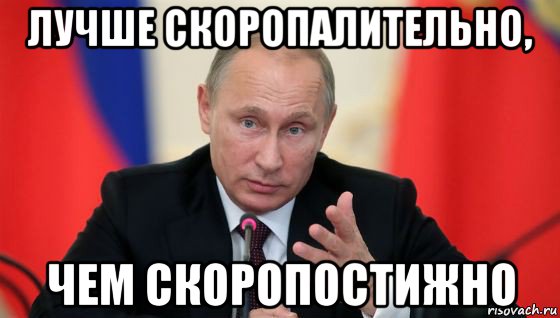 ЛУЧШЕ СКОРОПАЛИТЕЛЬНО,

ЧЕМ СКОРОПОСТИЖНО

risovach.ru